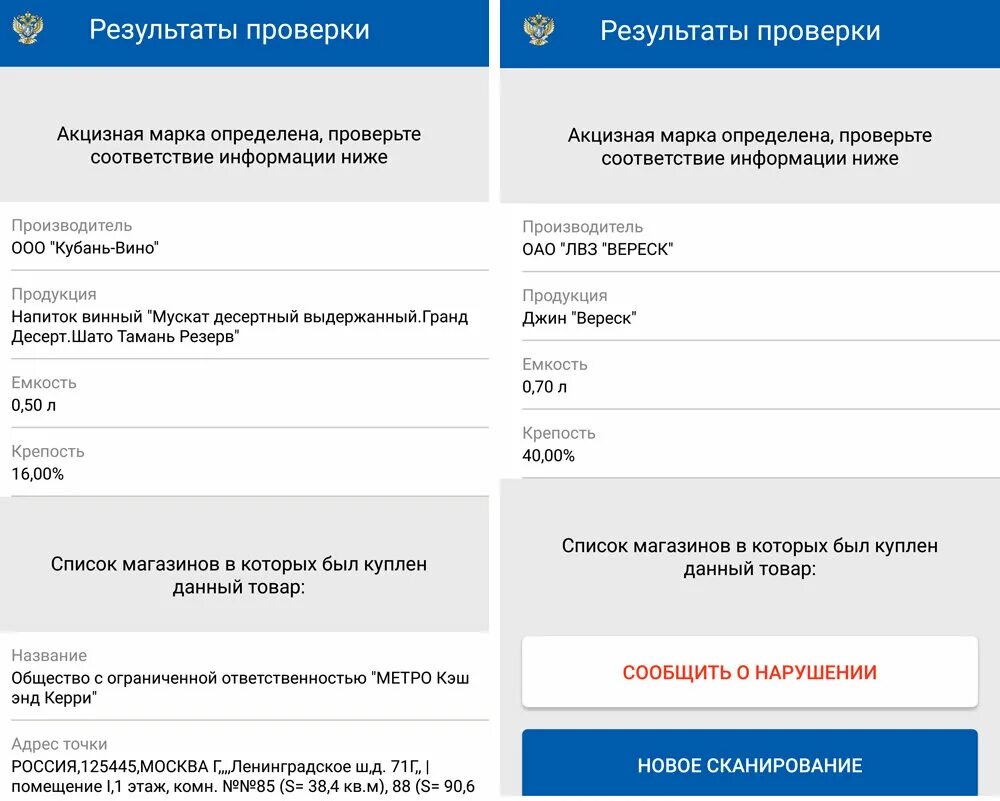 Результаты проверки

Акцизная марка определена, проверьте соответствие информации ниже

Производитель
ООО "Кубань-Вино"

Продукция
Напиток винный "Мускат десертный выдержанный.Гранд Десерт.Шато Тамань Резерв"

Емкость
0,50 л

Крепость
16,00%

Список магазинов в которых был куплен данный товар:

Название
Общество с ограниченной ответственностью "МЕТРО Кэш энд Керри"

Адрес точки
РОССИЯ,125445,МОСКВА Г,,,,Ленинградское ш,д. 71Г,, | помещение I,1 этаж, комн. №№85 (S= 38,4 кв.м), 88 (S= 90,6

Результаты проверки

Акцизная марка определена, проверьте соответствие информации ниже

Производитель
ОАО "ЛВЗ "ВЕРЕСК"

Продукция
Джин "Вереск"

Емкость
0,70 л

Крепость
40,00%

Список магазинов в которых был куплен данный товар:

СООБЩИТЬ О НАРУШЕНИИ

НОВОЕ СКАНИРОВАНИЕ